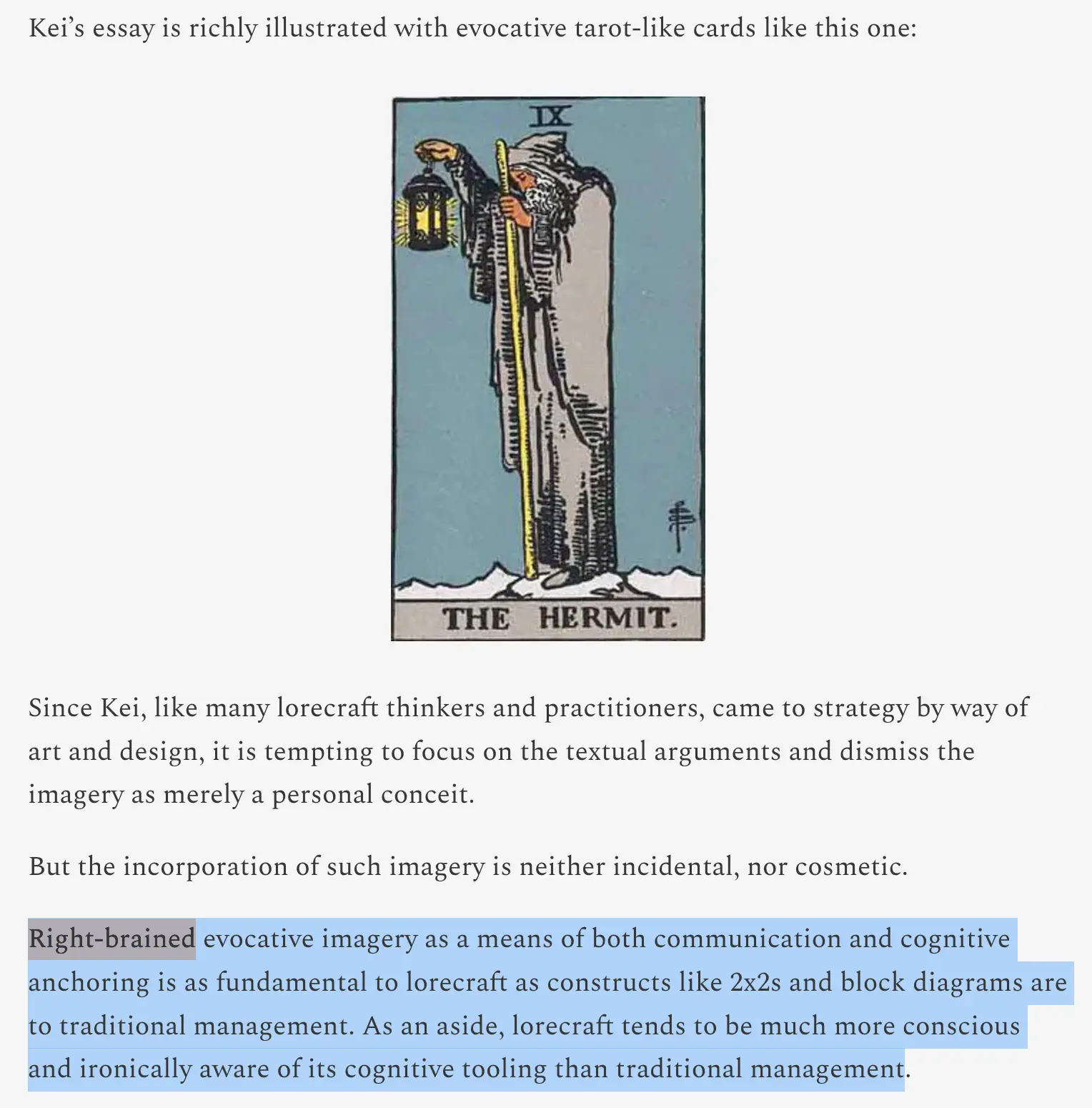 Kei's essay is richly illustrated with evocative tarot-like cards like this one:

IX

THE HERMIT.

Since Kei, like many lorecraft thinkers and practitioners, came to strategy by way of art and design, it is tempting to focus on the textual arguments and dismiss the imagery as merely a personal conceit.

But the incorporation of such imagery is neither incidental, nor cosmetic.

Right-brained evocative imagery as a means of both communication and cognitive anchoring is as fundamental to lorecraft as constructs like 2x2s and block diagrams are to traditional management. As an aside, lorecraft tends to be much more conscious and ironically aware of its cognitive tooling than traditional management.